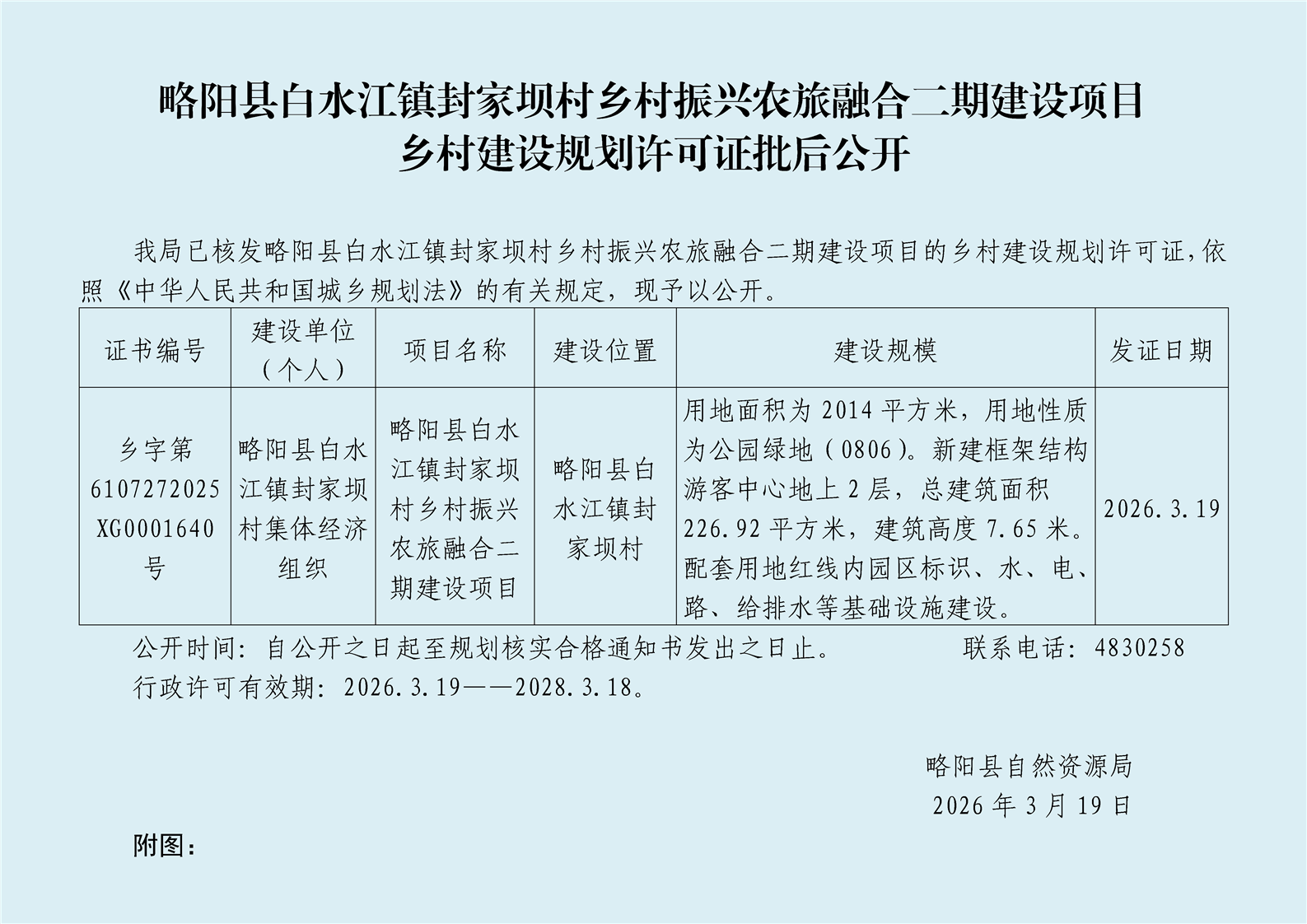 略阳县白水江镇封家坝村乡村振兴农旅融合二期建设项目
乡村建设规划许可证批后公开

我局已核发略阳县白水江镇封家坝村乡村振兴农旅融合二期建设项目的乡村建设规划许可证，依照《中华人民共和国城乡规划法》的有关规定，现予以公开。

| 证书编号 | 建设单位（个人） | 项目名称 | 建设位置 | 建设规模 | 发证日期 |
|---|---|---|---|---|---|
| 乡字第6107272025XG0001640号 | 略阳县白水江镇封家坝村集体经济组织 | 略阳县白水江镇封家坝村乡村振兴农旅融合二期建设项目 | 略阳县白水江镇封家坝村 | 用地面积为2014平方米，用地性质为公园绿地（0806）。新建框架结构游客中心地上2层，总建筑面积226.92平方米，建筑高度7.65米。配套用地红线内园区标识、水、电、路、给排水等基础设施建设。 | 2026.3.19 |

公开时间：自公开之日起至规划核实合格通知书发出之日止。 联系电话：4830258
行政许可有效期：2026.3.19——2028.3.18。

略阳县自然资源局
2026年3月19日

附图：